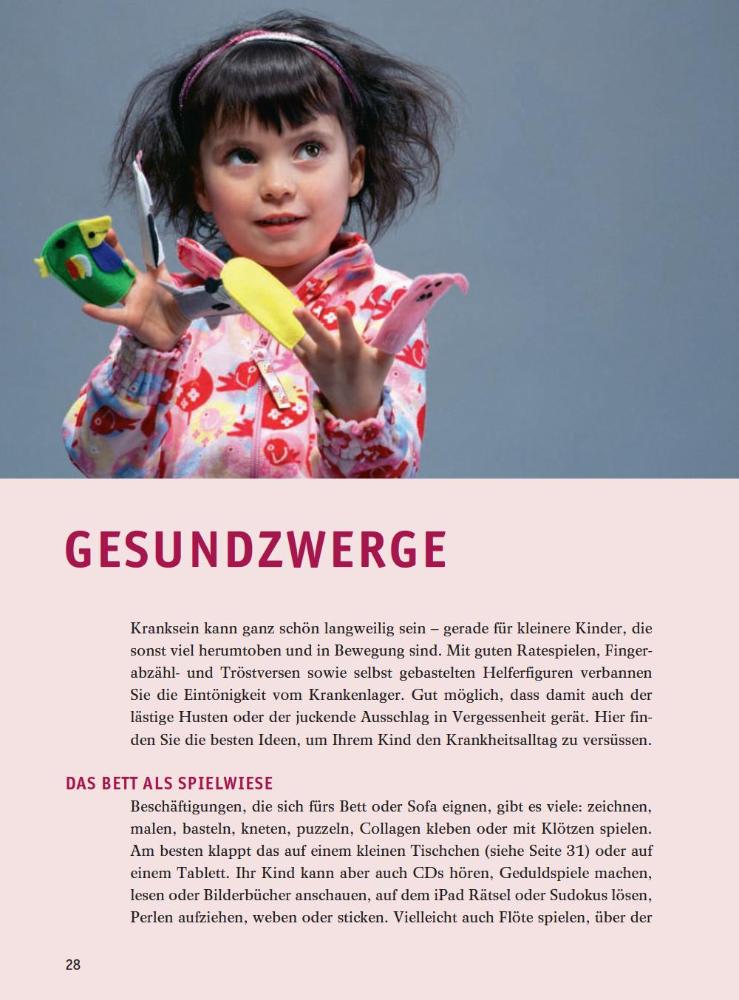 GESUNDZWERGE

Kranksein kann ganz schön langweilig sein – gerade für kleinere Kinder, die sonst viel herumtoben und in Bewegung sind. Mit guten Ratespielen, Fingerabzähl- und Tröstversen sowie selbst gebastelten Helferfiguren verbannen Sie die Eintönigkeit vom Krankenlager. Gut möglich, dass damit auch der lästige Husten oder der juckende Ausschlag in Vergessenheit gerät. Hier finden Sie die besten Ideen, um Ihrem Kind den Krankheitsalltag zu versüssen.

DAS BETT ALS SPIELWIESE

Beschäftigungen, die sich fürs Bett oder Sofa eignen, gibt es viele: zeichnen, malen, basteln, kneten, puzzeln, Collagen kleben oder mit Klötzen spielen. Am besten klappt das auf einem kleinen Tischchen (siehe Seite 31) oder auf einem Tablett. Ihr Kind kann aber auch CDs hören, Geduldspiele machen, lesen oder Bilderbücher anschauen, auf dem iPad Rätsel oder Sudokus lösen, Perlen aufziehen, weben oder sticken. Vielleicht auch Flöte spielen, über der

28